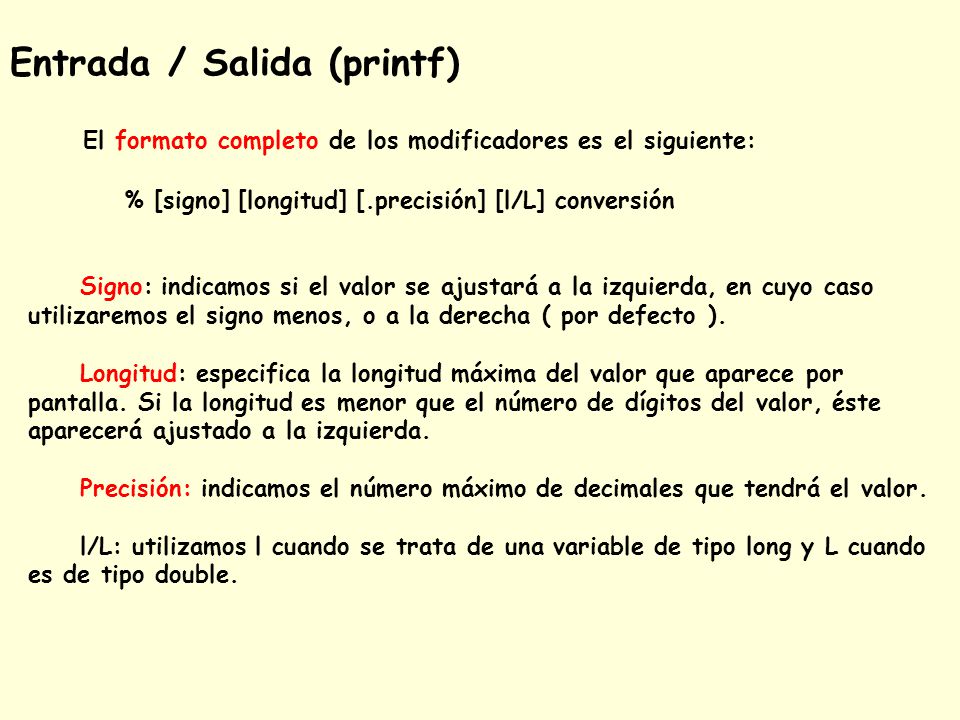 Entrada / Salida (printf)

El formato completo de los modificadores es el siguiente:

% [signo] [longitud] [.precisión] [l/L] conversión

Signo: indicamos si el valor se ajustará a la izquierda, en cuyo caso utilizaremos el signo menos, o a la derecha ( por defecto ).

Longitud: especifica la longitud máxima del valor que aparece por pantalla. Si la longitud es menor que el número de dígitos del valor, éste aparecerá ajustado a la izquierda.

Precisión: indicamos el número máximo de decimales que tendrá el valor.

l/L: utilizamos l cuando se trata de una variable de tipo long y L cuando es de tipo double.